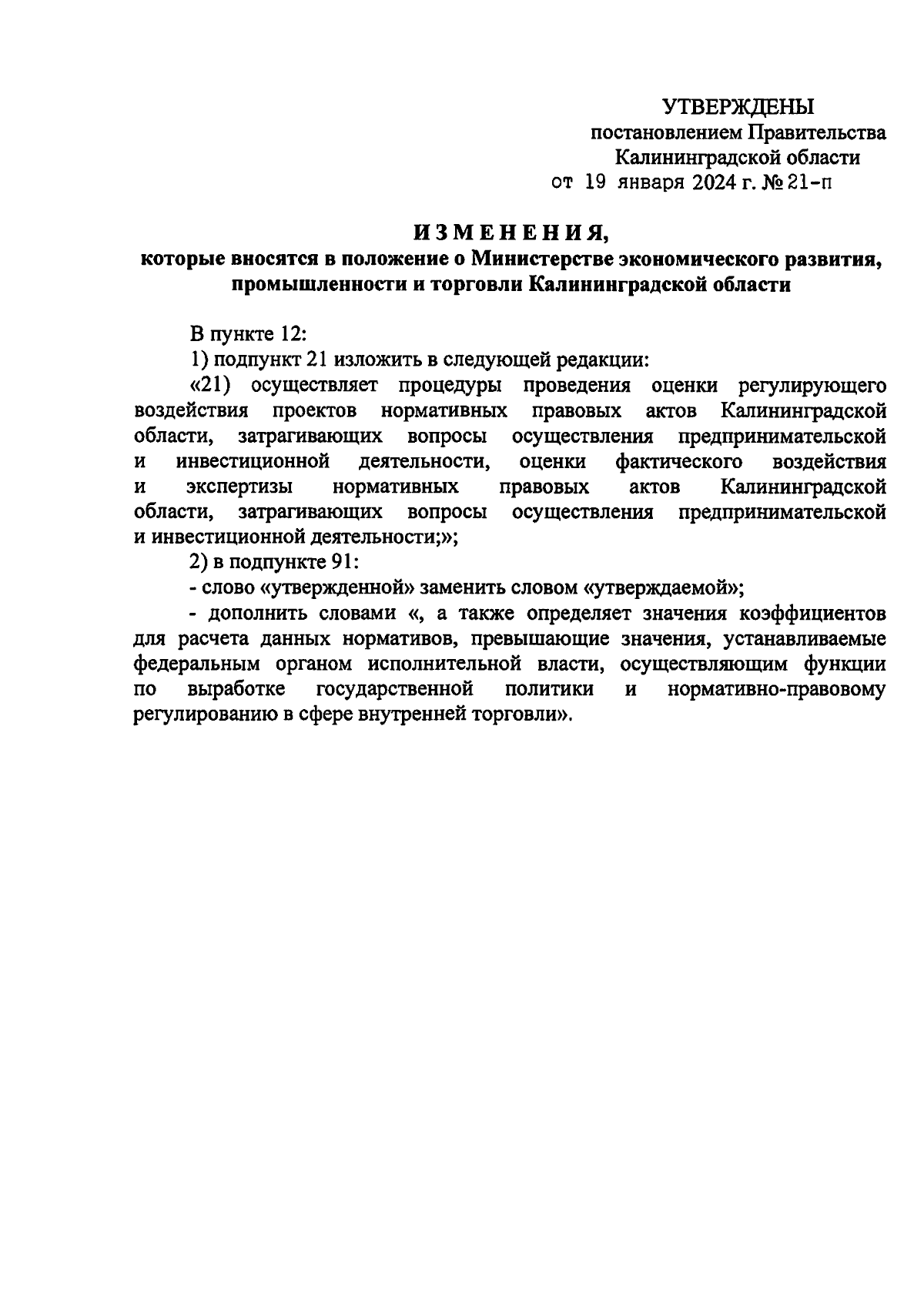 УТВЕРЖДЕНЫ
постановлением Правительства
Калининградской области
от 19 января 2024 г. № 21-п

ИЗМЕНЕНИЯ,
которые вносятся в положение о Министерстве экономического развития, промышленности и торговли Калининградской области

В пункте 12:

1) подпункт 21 изложить в следующей редакции:

«21) осуществляет процедуры проведения оценки регулирующего воздействия проектов нормативных правовых актов Калининградской области, затрагивающих вопросы осуществления предпринимательской и инвестиционной деятельности, оценки фактического воздействия и экспертизы нормативных правовых актов Калининградской области, затрагивающих вопросы осуществления предпринимательской и инвестиционной деятельности;»;

2) в подпункте 91:

- слово «утвержденной» заменить словом «утверждаемой»;

- дополнить словами «, а также определяет значения коэффициентов для расчета данных нормативов, превышающие значения, устанавливаемые федеральным органом исполнительной власти, осуществляющим функции по выработке государственной политики и нормативно-правовому регулированию в сфере внутренней торговли».